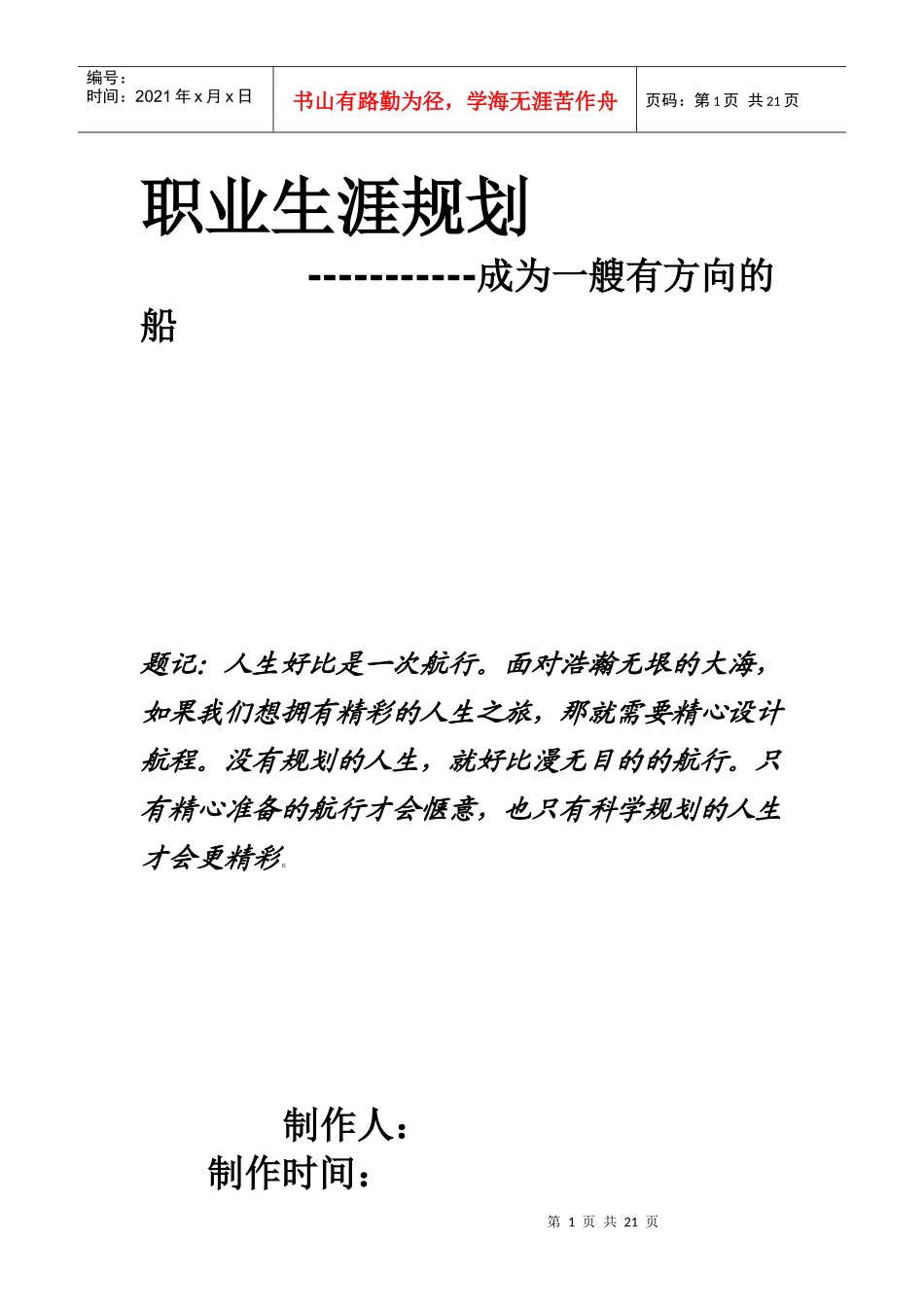 编号：
时间：2021 年 x 月 x 日

书山有路勤为径，学海无涯苦作舟

页码：第 1 页 共 21 页

职业生涯规划

-----------成为一艘有方向的船

题记：人生好比是一次航行。面对浩瀚无垠的大海，如果我们想拥有精彩的人生之旅，那就需要精心设计航程。没有规划的人生，就好比漫无目的的航行。只有精心准备的航行才会惬意，也只有科学规划的人生才会更精彩。

制作人：
制作时间：

第 1 页 共 21 页